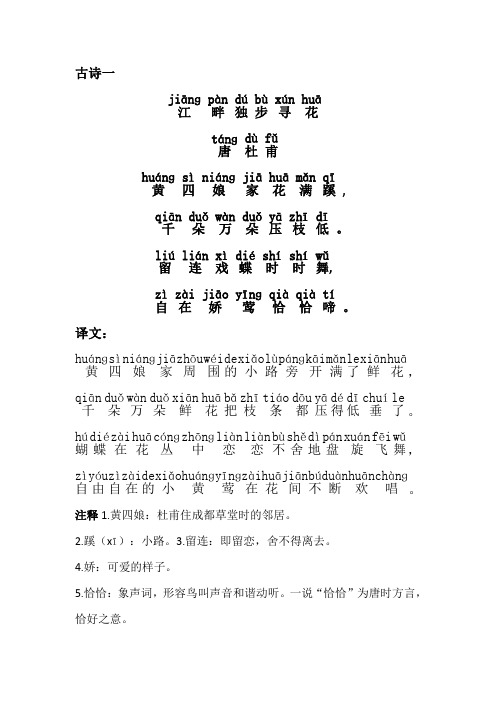 古诗一

jiāng pàn dú bù xún huā
江 畔 独 步 寻 花

táng dù fǔ
唐 杜 甫

huáng sì niáng jiā huā mǎn qī
黄 四 娘 家 花 满 蹊，

qiān duǒ wàn duǒ yā zhī dī
千 朵 万 朵 压 枝 低。

liú lián xì dié shí shí wǔ
留 连 戏 蝶 时 时 舞，

zì zài jiāo yīng qià qià tí
自 在 娇 莺 恰 恰 啼。

译文：

huángsìniángjiāzhōuwéidexiǎolùpángkāimǎnlexiānhuā
黄 四 娘 家 周 围 的 小 路 旁 开 满 了 鲜 花，

qiān duǒ wàn duǒ xiān huā bǎ zhī tiáo dōu yā dé dī chuí le
千 朵 万 朵 鲜 花 把 枝 条 都 压 得 低 垂 了。

húdiézàihuācóngzhōngliànliànbùshědìpánxuánfēiwǔ
蝴 蝶 在 花 丛 中 恋 恋 不 舍 地 盘 旋 飞 舞，

zìyóuzìzàidexiǎohuángyīngzàihuājiānbúduànhuānchàng
自 由 自 在 的 小 黄 莺 在 花 间 不 断 欢 唱。

注释 1.黄四娘：杜甫住成都草堂时的邻居。

2.蹊（xī）：小路。3.留连：即留恋，舍不得离去。

4.娇：可爱的样子。

5.恰恰：象声词，形容鸟叫声音和谐动听。一说“恰恰”为唐时方言，恰好之意。